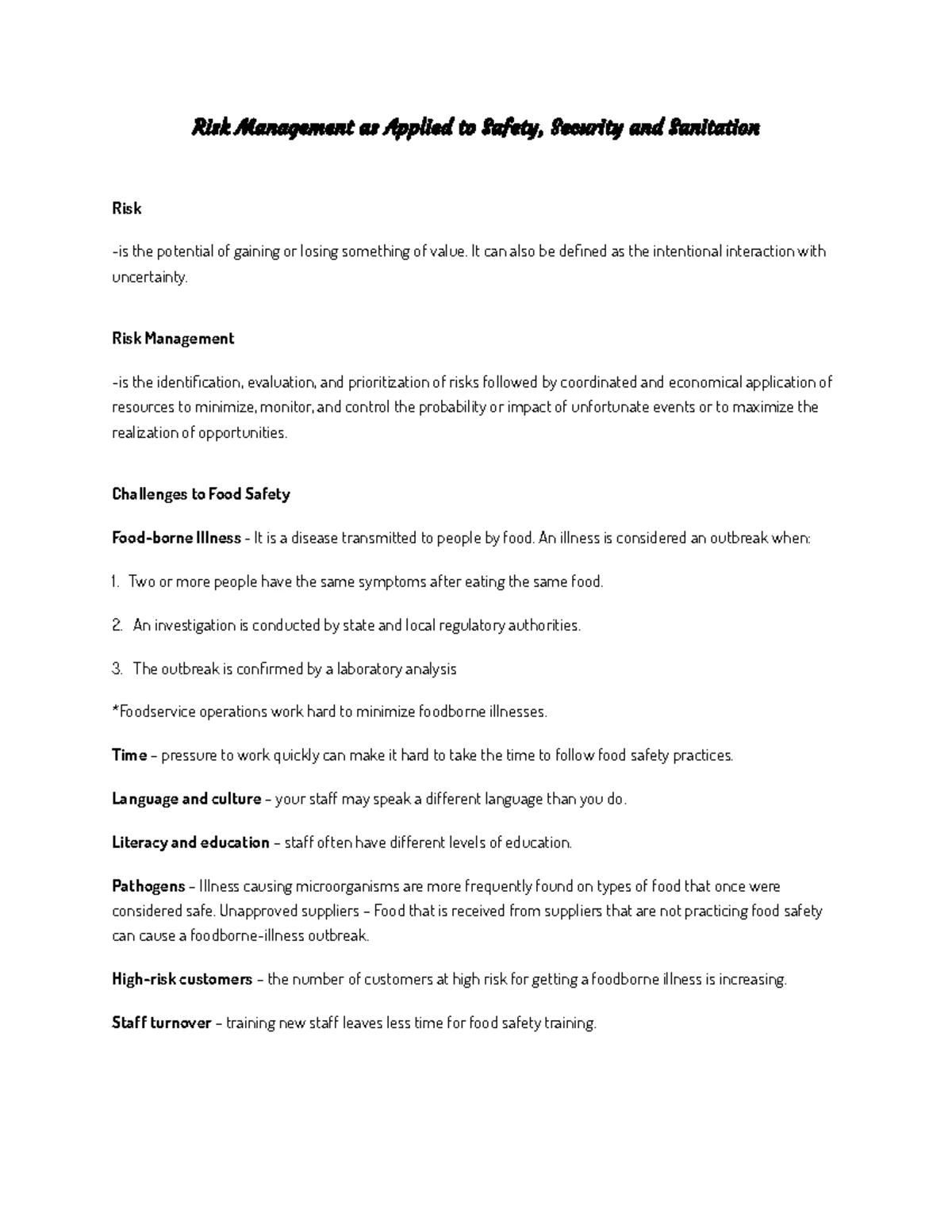 Risk Management as Applied to Safety, Security and Sanitation

Risk

-is the potential of gaining or losing something of value. It can also be defined as the intentional interaction with uncertainty.

Risk Management

-is the identification, evaluation, and prioritization of risks followed by coordinated and economical application of resources to minimize, monitor, and control the probability or impact of unfortunate events or to maximize the realization of opportunities.

Challenges to Food Safety

Food-borne Illness - It is a disease transmitted to people by food. An illness is considered an outbreak when:

1. Two or more people have the same symptoms after eating the same food.

2. An investigation is conducted by state and local regulatory authorities.

3. The outbreak is confirmed by a laboratory analysis

*Foodservice operations work hard to minimize foodborne illnesses.

Time – pressure to work quickly can make it hard to take the time to follow food safety practices.

Language and culture – your staff may speak a different language than you do.

Literacy and education – staff often have different levels of education.

Pathogens – Illness causing microorganisms are more frequently found on types of food that once were considered safe. Unapproved suppliers – Food that is received from suppliers that are not practicing food safety can cause a foodborne-illness outbreak.

High-risk customers – the number of customers at high risk for getting a foodborne illness is increasing.

Staff turnover – training new staff leaves less time for food safety training.